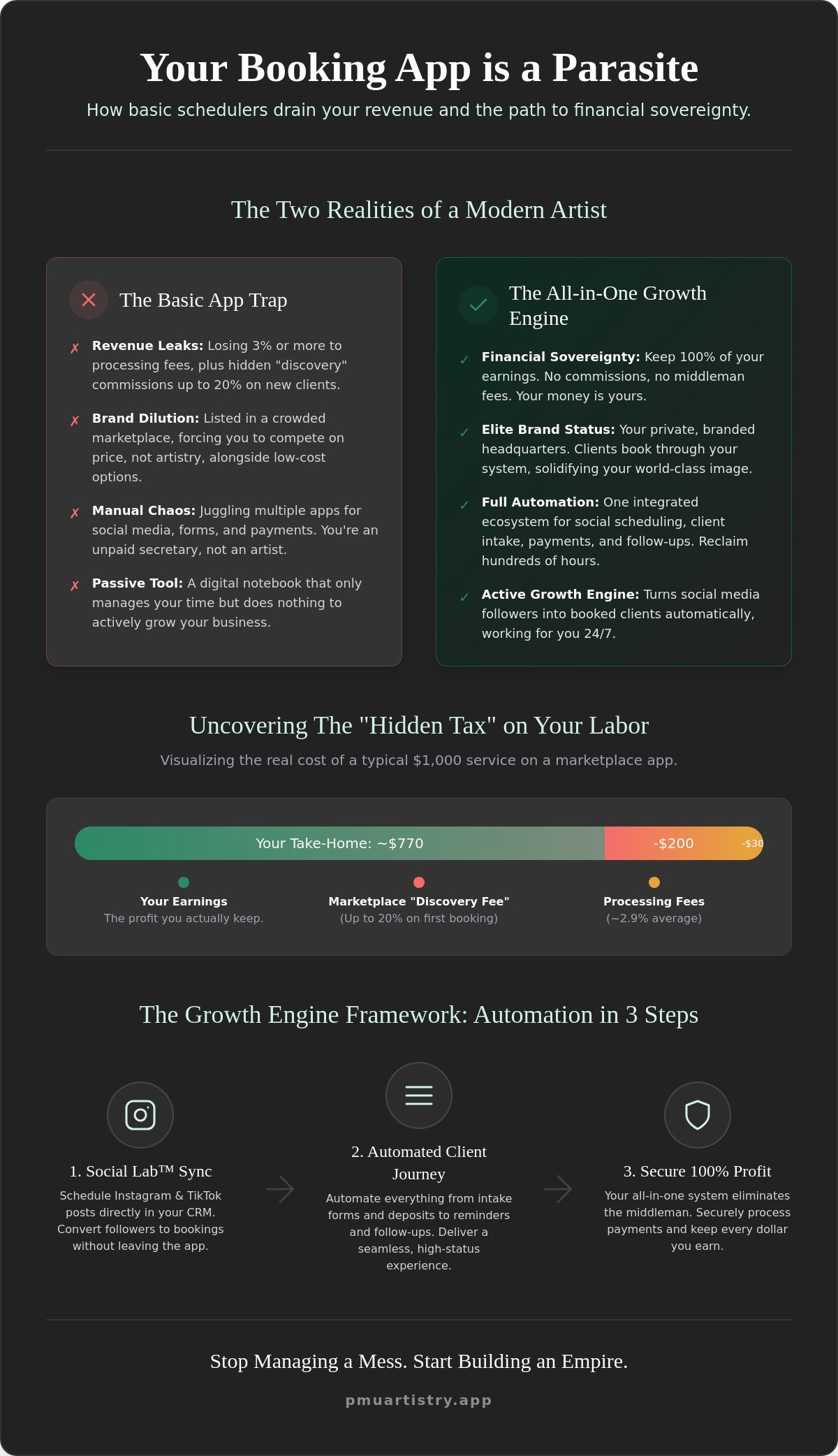 Your Booking App is a Parasite

How basic schedulers drain your revenue and the path to financial sovereignty.

The Two Realities of a Modern Artist

The Basic App Trap

✗ Revenue Leaks: Losing 3% or more to processing fees, plus hidden "discovery" commissions up to 20% on new clients.

✗ Brand Dilution: Listed in a crowded marketplace, forcing you to compete on price, not artistry, alongside low-cost options.

✗ Manual Chaos: Juggling multiple apps for social media, forms, and payments. You're an unpaid secretary, not an artist.

✗ Passive Tool: A digital notebook that only manages your time but does nothing to actively grow your business.

The All-in-One Growth Engine

✓ Financial Sovereignty: Keep 100% of your earnings. No commissions, no middleman fees. Your money is yours.

✓ Elite Brand Status: Your private, branded headquarters. Clients book through your system, solidifying your world-class image.

✓ Full Automation: One integrated ecosystem for social scheduling, client intake, payments, and follow-ups. Reclaim hundreds of hours.

✓ Active Growth Engine: Turns social media followers into booked clients automatically, working for you 24/7.

Uncovering The "Hidden Tax" on Your Labor

Visualizing the real cost of a typical $1,000 service on a marketplace app.

Your Take-Home: ~$770 -$200 -$30

Your Earnings
The profit you actually keep.

Marketplace "Discovery Fee"
(Up to 20% on first booking)

Processing Fees
(~2.9% average)

The Growth Engine Framework: Automation in 3 Steps

1. Social Lab™ Sync
Schedule Instagram & TikTok posts directly in your CRM. Convert followers to bookings without leaving the app.

2. Automated Client Journey
Automate everything from intake forms and deposits to reminders and follow-ups. Deliver a seamless, high-status experience.

3. Secure 100% Profit
Your all-in-one system eliminates the middleman. Securely process payments and keep every dollar you earn.

Stop Managing a Mess. Start Building an Empire.

pmuartistry.app